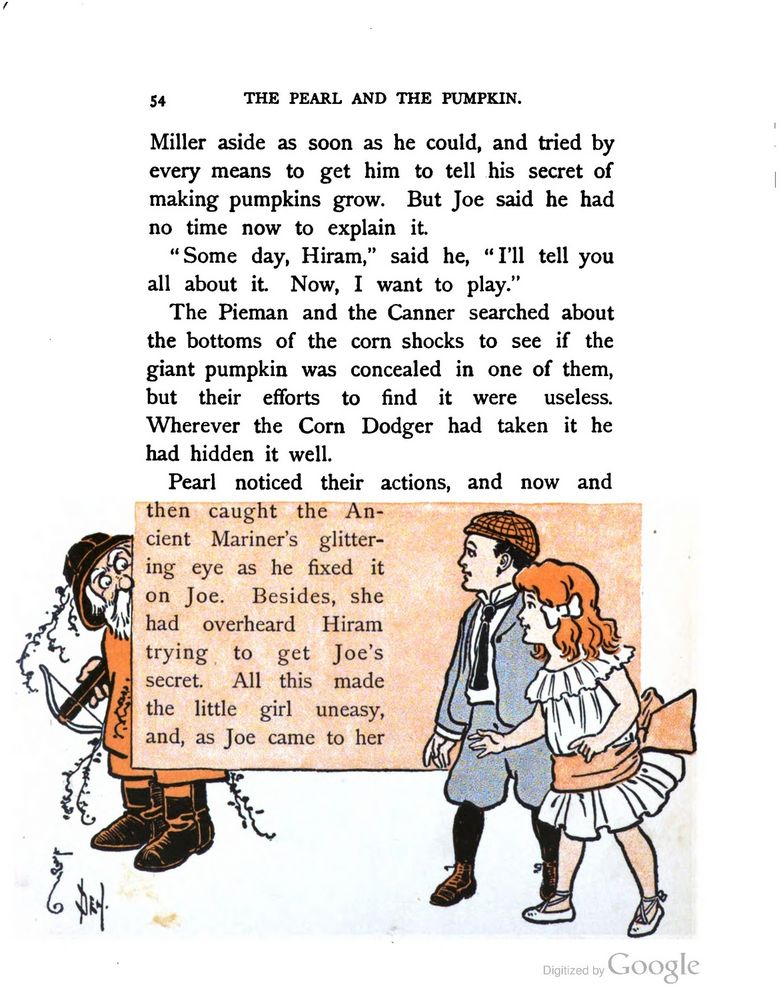 54 THE PEARL AND THE PUMPKIN.

Miller aside as soon as he could, and tried by every means to get him to tell his secret of making pumpkins grow. But Joe said he had no time now to explain it.

"Some day, Hiram," said he, "I'll tell you all about it. Now, I want to play."

The Pieman and the Canner searched about the bottoms of the corn shocks to see if the giant pumpkin was concealed in one of them, but their efforts to find it were useless. Wherever the Corn Dodger had taken it he had hidden it well.

Pearl noticed their actions, and now and then caught the Ancient Mariner's glittering eye as he fixed it on Joe. Besides, she had overheard Hiram trying to get Joe's secret. All this made the little girl uneasy, and, as Joe came to her

Digitized by Google